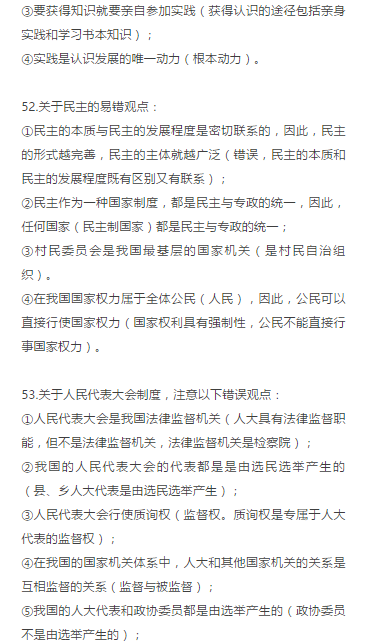 ③要获得知识就要亲自参加实践（获得认识的途径包括亲身实践和学习书本知识）；
④实践是认识发展的唯一动力（根本动力）。

52.关于民主的易错观点：
①民主的本质与民主的发展程度是密切联系的，因此，民主的形式越完善，民主的主体就越广泛（错误，民主的本质和民主的发展程度既有区别又有联系）；
②民主作为一种国家制度，都是民主与专政的统一，因此，任何国家（民主制国家）都是民主与专政的统一；
③村民委员会是我国最基层的国家机关（是村民自治组织）。
④在我国国家权力属于全体公民（人民），因此，公民可以直接行使国家权力（国家权利具有强制性，公民不能直接行事国家权力）。

53.关于人民代表大会制度，注意以下错误观点：
①人民代表大会是我国法律监督机关（人大具有法律监督职能，但不是法律监督机关，法律监督机关是检察院）；
②我国的人民代表大会的代表都是是由选民选举产生的（县、乡人大代表是由选民选举产生）；
③人民代表大会行使质询权（监督权。质询权是专属于人大代表的监督权）；
④在我国的国家机关体系中，人大和其他国家机关的关系是互相监督的关系（监督与被监督）；
⑤我国的人大代表和政协委员都是由选举产生的（政协委员不是由选举产生的）；